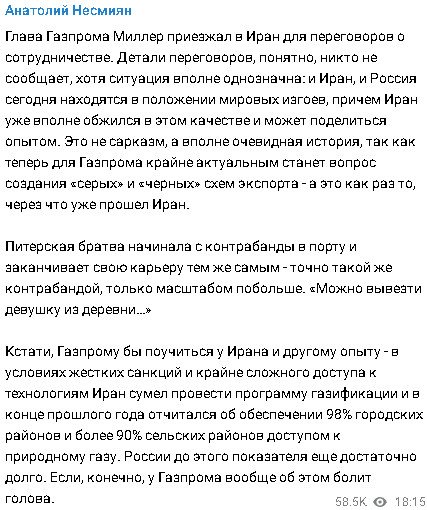 Анатолий Несмиян

Глава Газпрома Миллер приезжал в Иран для переговоров о сотрудничестве. Детали переговоров, понятно, никто не сообщает, хотя ситуация вполне однозначна: и Иран, и Россия сегодня находятся в положении мировых изгоев, причем Иран уже вполне обжился в этом качестве и может поделиться опытом. Это не сарказм, а вполне очевидная история, так как теперь для Газпрома крайне актуальным станет вопрос создания «серых» и «черных» схем экспорта - а это как раз то, через что уже прошел Иран.

Питерская братва начинала с контрабанды в порту и заканчивает свою карьеру тем же самым - точно такой же контрабандой, только масштабом побольше. «Можно вывезти девушку из деревни...»

Кстати, Газпрому бы поучиться у Ирана и другому опыту - в условиях жестких санкций и крайне сложного доступа к технологиям Иран сумел провести программу газификации и в конце прошлого года отчитался об обеспечении 98% городских районов и более 90% сельских районов доступом к природному газу. России до этого показателя еще достаточно долго. Если, конечно, у Газпрома вообще об этом болит голова.

58.5K 18:15